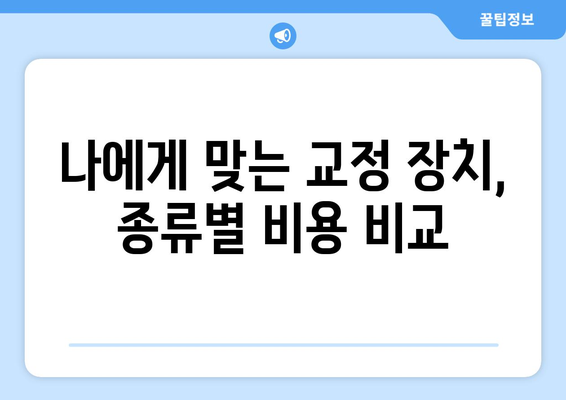 꿀팁정보

나에게 맞는 교정 장치, 종류별 비용 비교